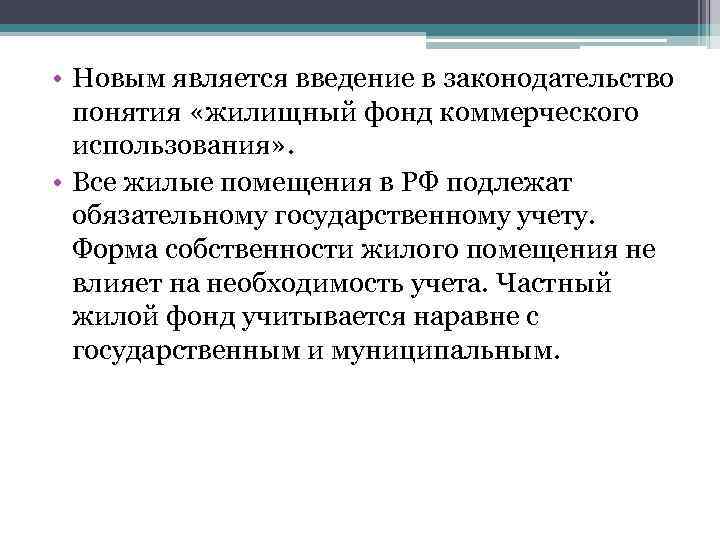 • Новым является введение в законодательство понятия «жилищный фонд коммерческого использования».

• Все жилые помещения в РФ подлежат обязательному государственному учету. Форма собственности жилого помещения не влияет на необходимость учета. Частный жилой фонд учитывается наравне с государственным и муниципальным.